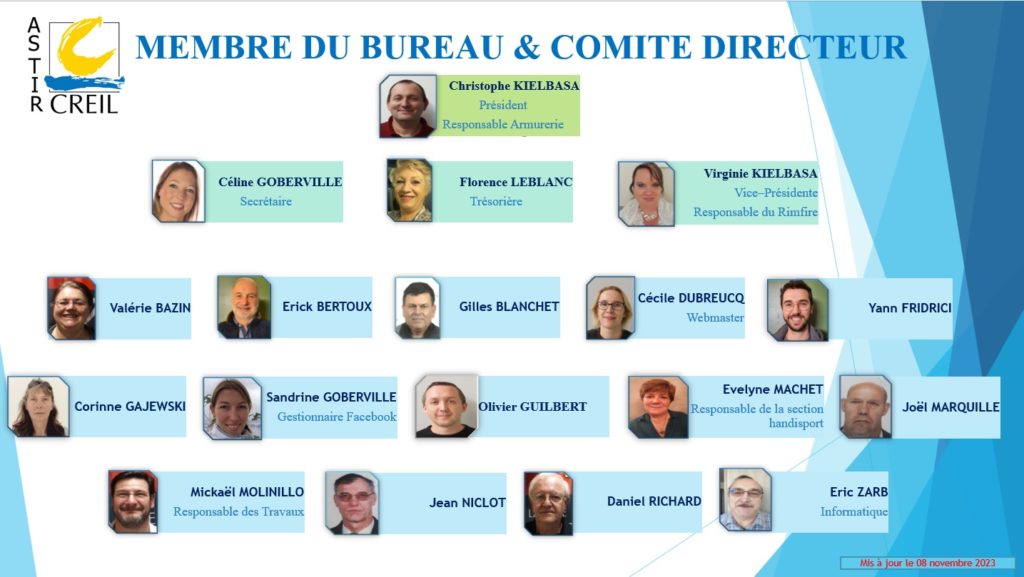 ASTIR CREIL

MEMBRE DU BUREAU & COMITE DIRECTEUR

Christophe KIELBASA
Président
Responsable Armurerie

Céline GOBERVILLE
Secrétaire

Florence LEBLANC
Trésorière

Virginie KIELBASA
Vice–Présidente
Responsable du Rimfire

Valérie BAZIN

Erick BERTOUX

Gilles BLANCHET

Cécile DUBREUCQ
Webmaster

Yann FRIDRICI

Corinne GAJEWSKI

Sandrine GOBERVILLE
Gestionnaire Facebook

Olivier GUILBERT

Evelyne MACHET
Responsable de la section handisport

Joël MARQUILLE

Mickaël MOLINILLO
Responsable des Travaux

Jean NICLOT

Daniel RICHARD

Eric ZARB
Informatique

Mis à jour le 08 novembre 2023